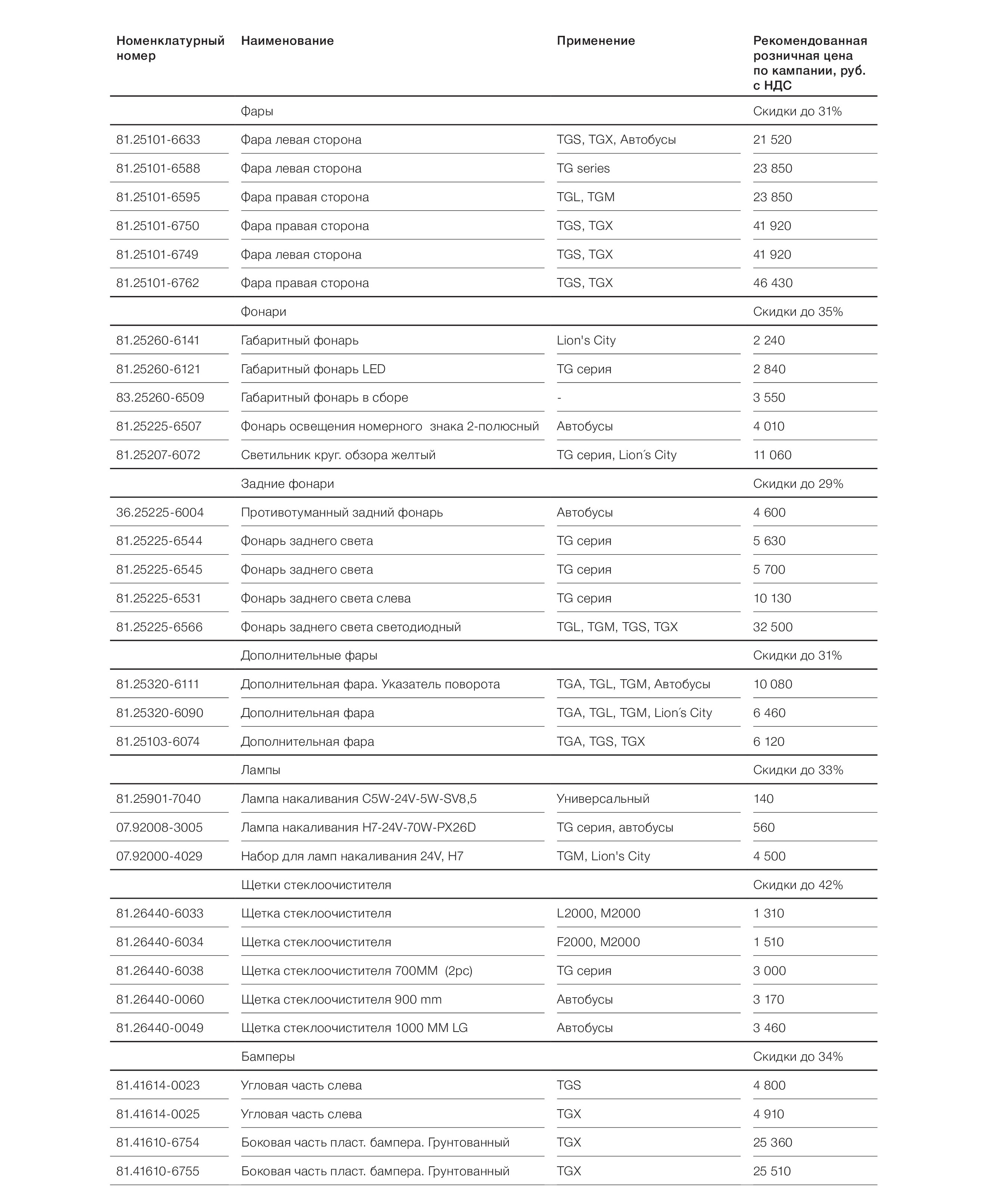 | Номенклатурный номер | Наименование | Применение | Рекомендованная розничная цена по кампании, руб. с НДС |
|---|---|---|---|
| | Фары | | Скидки до 31% |
| 81.25101-6633 | Фара левая сторона | TGS, TGX, Автобусы | 21 520 |
| 81.25101-6588 | Фара левая сторона | TG series | 23 850 |
| 81.25101-6595 | Фара правая сторона | TGL, TGM | 23 850 |
| 81.25101-6750 | Фара правая сторона | TGS, TGX | 41 920 |
| 81.25101-6749 | Фара левая сторона | TGS, TGX | 41 920 |
| 81.25101-6762 | Фара правая сторона | TGS, TGX | 46 430 |
| | Фонари | | Скидки до 35% |
| 81.25260-6141 | Габаритный фонарь | Lion's City | 2 240 |
| 81.25260-6121 | Габаритный фонарь LED | TG серия | 2 840 |
| 83.25260-6509 | Габаритный фонарь в сборе | - | 3 550 |
| 81.25225-6507 | Фонарь освещения номерного знака 2-полюсный | Автобусы | 4 010 |
| 81.25207-6072 | Светильник круг. обзора желтый | TG серия, Lion´s City | 11 060 |
| | Задние фонари | | Скидки до 29% |
| 36.25225-6004 | Противотуманный задний фонарь | Автобусы | 4 600 |
| 81.25225-6544 | Фонарь заднего света | TG серия | 5 630 |
| 81.25225-6545 | Фонарь заднего света | TG серия | 5 700 |
| 81.25225-6531 | Фонарь заднего света слева | TG серия | 10 130 |
| 81.25225-6566 | Фонарь заднего света светодиодный | TGL, TGM, TGS, TGX | 32 500 |
| | Дополнительные фары | | Скидки до 31% |
| 81.25320-6111 | Дополнительная фара. Указатель поворота | TGA, TGL, TGM, Автобусы | 10 080 |
| 81.25320-6090 | Дополнительная фара | TGA, TGL, TGM, Lion´s City | 6 460 |
| 81.25103-6074 | Дополнительная фара | TGA, TGS, TGX | 6 120 |
| | Лампы | | Скидки до 33% |
| 81.25901-7040 | Лампа накаливания C5W-24V-5W-SV8,5 | Универсальный | 140 |
| 07.92008-3005 | Лампа накаливания H7-24V-70W-PX26D | TG серия, автобусы | 560 |
| 07.92000-4029 | Набор для ламп накаливания 24V, H7 | TGM, Lion's City | 4 500 |
| | Щетки стеклоочистителя | | Скидки до 42% |
| 81.26440-6033 | Щетка стеклоочистителя | L2000, M2000 | 1 310 |
| 81.26440-6034 | Щетка стеклоочистителя | F2000, M2000 | 1 510 |
| 81.26440-6038 | Щетка стеклоочистителя 700MM (2pc) | TG серия | 3 000 |
| 81.26440-0060 | Щетка стеклоочистителя 900 mm | Автобусы | 3 170 |
| 81.26440-0049 | Щетка стеклоочистителя 1000 MM LG | Автобусы | 3 460 |
| | Бамперы | | Скидки до 34% |
| 81.41614-0023 | Угловая часть слева | TGS | 4 800 |
| 81.41614-0025 | Угловая часть слева | TGX | 4 910 |
| 81.41610-6754 | Боковая часть пласт. бампера. Грунтованный | TGX | 25 360 |
| 81.41610-6755 | Боковая часть пласт. бампера. Грунтованный | TGX | 25 510 |